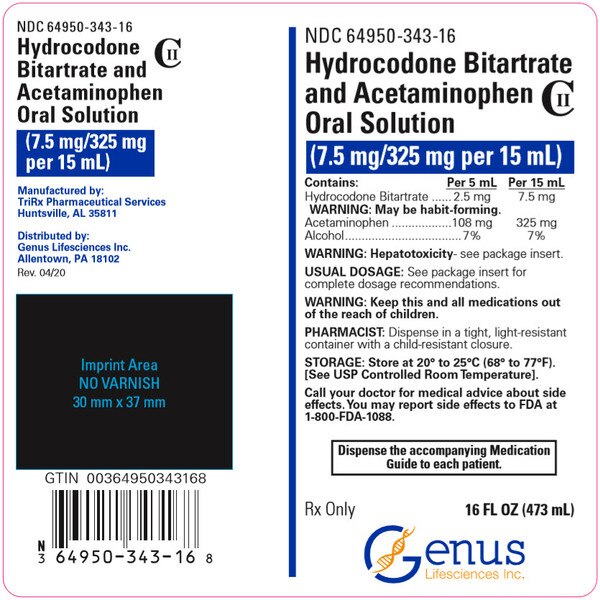 NDC 64950-343-16

Hydrocodone Bitartrate and Acetaminophen Oral Solution CII

(7.5 mg/325 mg per 15 mL)

Manufactured by:
TriRx Pharmaceutical Services
Huntsville, AL 35811

Distributed by:
Genus Lifesciences Inc.
Allentown, PA 18102

Rev. 04/20

Imprint Area
NO VARNISH
30 mm x 37 mm

GTIN 00364950343168

N 3 64950-343-16 8

NDC 64950-343-16

Hydrocodone Bitartrate and Acetaminophen Oral Solution CII

(7.5 mg/325 mg per 15 mL)

| Contains: | Per 5 mL | Per 15 mL |
|---|---|---|
| Hydrocodone Bitartrate ...... | 2.5 mg | 7.5 mg |
| WARNING: May be habit-forming. | | |
| Acetaminophen .................. | 108 mg | 325 mg |
| Alcohol.................................. | 7% | 7% |

WARNING: Hepatotoxicity- see package insert.

USUAL DOSAGE: See package insert for complete dosage recommendations.

WARNING: Keep this and all medications out of the reach of children.

PHARMACIST: Dispense in a tight, light-resistant container with a child-resistant closure.

STORAGE: Store at 20° to 25°C (68° to 77°F). [See USP Controlled Room Temperature].

Call your doctor for medical advice about side effects. You may report side effects to FDA at 1-800-FDA-1088.

Dispense the accompanying Medication Guide to each patient.

Rx Only

16 FL OZ (473 mL)

Genus
Lifesciences Inc.